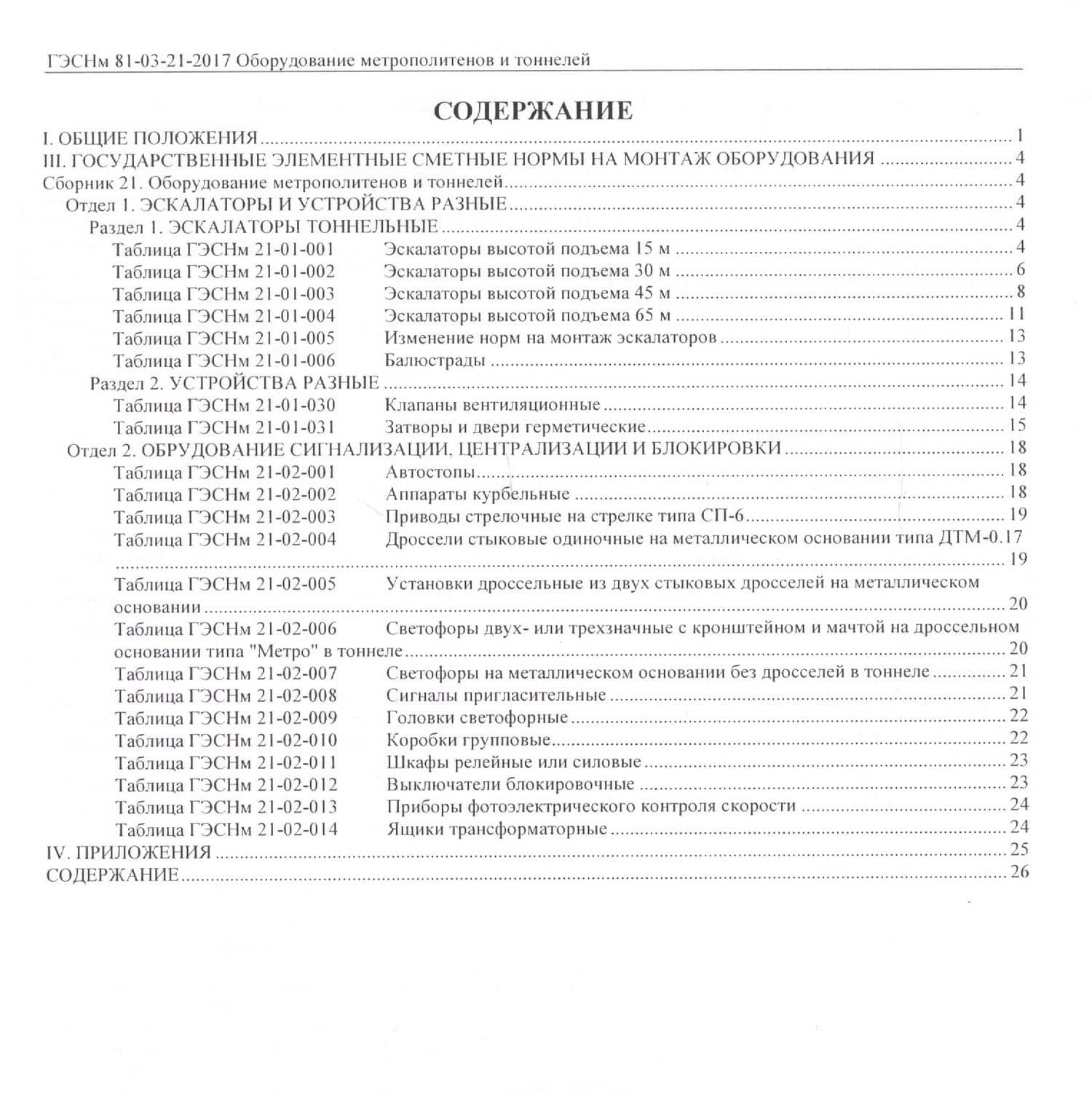 ГЭСНм 81-03-21-2017 Оборудование метрополитенов и тоннелей

СОДЕРЖАНИЕ

I. ОБЩИЕ ПОЛОЖЕНИЯ 1
III. ГОСУДАРСТВЕННЫЕ ЭЛЕМЕНТНЫЕ СМЕТНЫЕ НОРМЫ НА МОНТАЖ ОБОРУДОВАНИЯ 4
Сборник 21. Оборудование метрополитенов и тоннелей 4
Отдел 1. ЭСКАЛАТОРЫ И УСТРОЙСТВА РАЗНЫЕ 4
Раздел 1. ЭСКАЛАТОРЫ ТОННЕЛЬНЫЕ 4
Таблица ГЭСНм 21-01-001 Эскалаторы высотой подъема 15 м 4
Таблица ГЭСНм 21-01-002 Эскалаторы высотой подъема 30 м 6
Таблица ГЭСНм 21-01-003 Эскалаторы высотой подъема 45 м 8
Таблица ГЭСНм 21-01-004 Эскалаторы высотой подъема 65 м 11
Таблица ГЭСНм 21-01-005 Изменение норм на монтаж эскалаторов 13
Таблица ГЭСНм 21-01-006 Балюстрады 13
Раздел 2. УСТРОЙСТВА РАЗНЫЕ 14
Таблица ГЭСНм 21-01-030 Клапаны вентиляционные 14
Таблица ГЭСНм 21-01-031 Затворы и двери герметические 15
Отдел 2. ОБРУДОВАНИЕ СИГНАЛИЗАЦИИ, ЦЕНТРАЛИЗАЦИИ И БЛОКИРОВКИ 18
Таблица ГЭСНм 21-02-001 Автостопы 18
Таблица ГЭСНм 21-02-002 Аппараты курбельные 18
Таблица ГЭСНм 21-02-003 Приводы стрелочные на стрелке типа СП-6 19
Таблица ГЭСНм 21-02-004 Дроссели стыковые одиночные на металлическом основании типа ДТМ-0.17 19
Таблица ГЭСНм 21-02-005 Установки дроссельные из двух стыковых дросселей на металлическом основании 20
Таблица ГЭСНм 21-02-006 Светофоры двух- или трехзначные с кронштейном и мачтой на дроссельном основании типа "Метро" в тоннеле 20
Таблица ГЭСНм 21-02-007 Светофоры на металлическом основании без дросселей в тоннеле 21
Таблица ГЭСНм 21-02-008 Сигналы пригласительные 21
Таблица ГЭСНм 21-02-009 Головки светофорные 22
Таблица ГЭСНм 21-02-010 Коробки групповые 22
Таблица ГЭСНм 21-02-011 Шкафы релейные или силовые 23
Таблица ГЭСНм 21-02-012 Выключатели блокировочные 23
Таблица ГЭСНм 21-02-013 Приборы фотоэлектрического контроля скорости 24
Таблица ГЭСНм 21-02-014 Ящики трансформаторные 24
IV. ПРИЛОЖЕНИЯ 25
СОДЕРЖАНИЕ 26